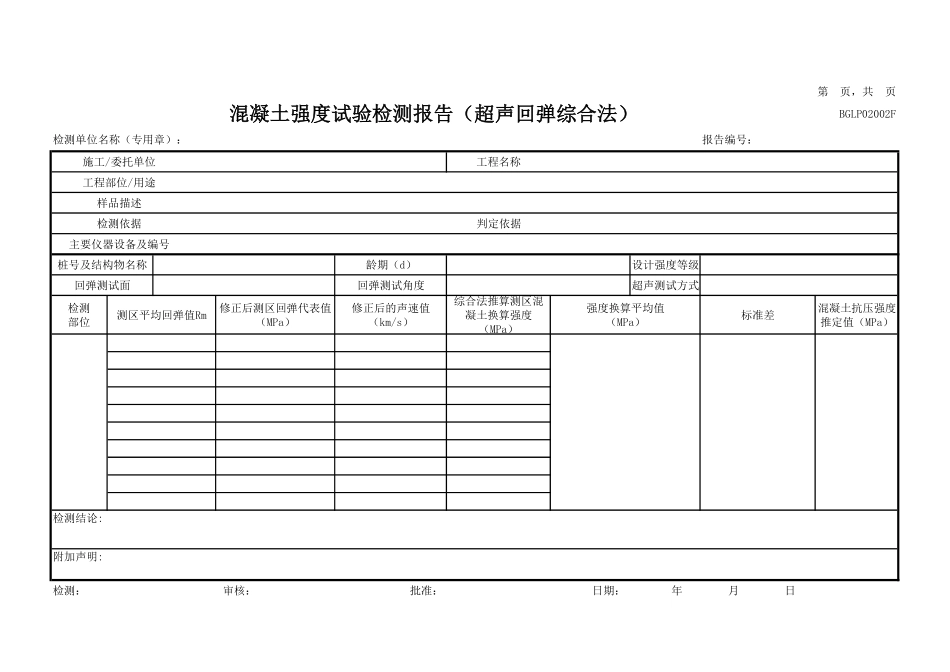 第 页，共 页

混凝土强度试验检测报告（超声回弹综合法）

BGLP02002F

检测单位名称（专用章）：

报告编号：

| 施工/委托单位 | | 工程名称 | |
|---|---|---|---|
| 工程部位/用途 | | | |
| 样品描述 | | | |
| 检测依据 | | 判定依据 | |
| 主要仪器设备及编号 | | | |

| 桩号及结构物名称 | | 龄期（d） | | 设计强度等级 | |
|---|---|---|---|---|---|
| 回弹测试面 | | 回弹测试角度 | | 超声测试方式 | |

| 检测部位 | 测区平均回弹值Rm | 修正后测区回弹代表值（MPa） | 修正后的声速值（km/s） | 综合法推算测区混凝土换算强度（MPa） | 强度换算平均值（MPa） | 标准差 | 混凝土抗压强度推定值（MPa） |
|---|---|---|---|---|---|---|---|
| | | | | | | | |
| | | | | | | | |
| | | | | | | | |
| | | | | | | | |
| | | | | | | | |
| | | | | | | | |
| | | | | | | | |
| | | | | | | | |
| | | | | | | | |
| | | | | | | | |

检测结论：

附加声明：

检测： 审核： 批准： 日期： 年 月 日